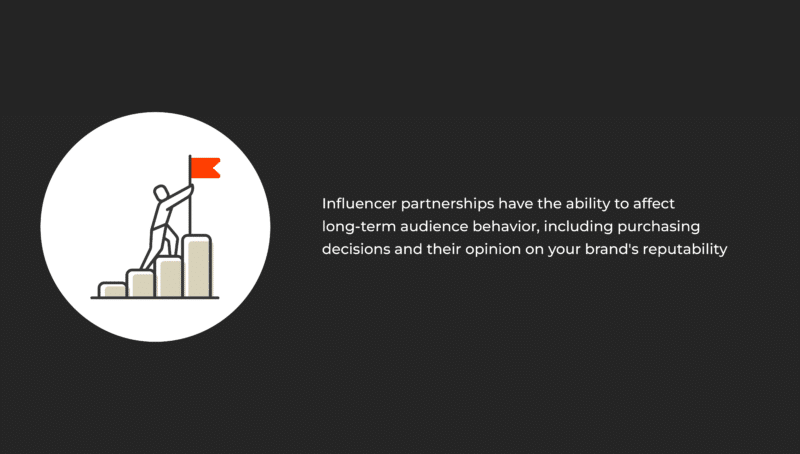 Influencer partnerships have the ability to affect long-term audience behavior, including purchasing decisions and their opinion on your brand's reputability